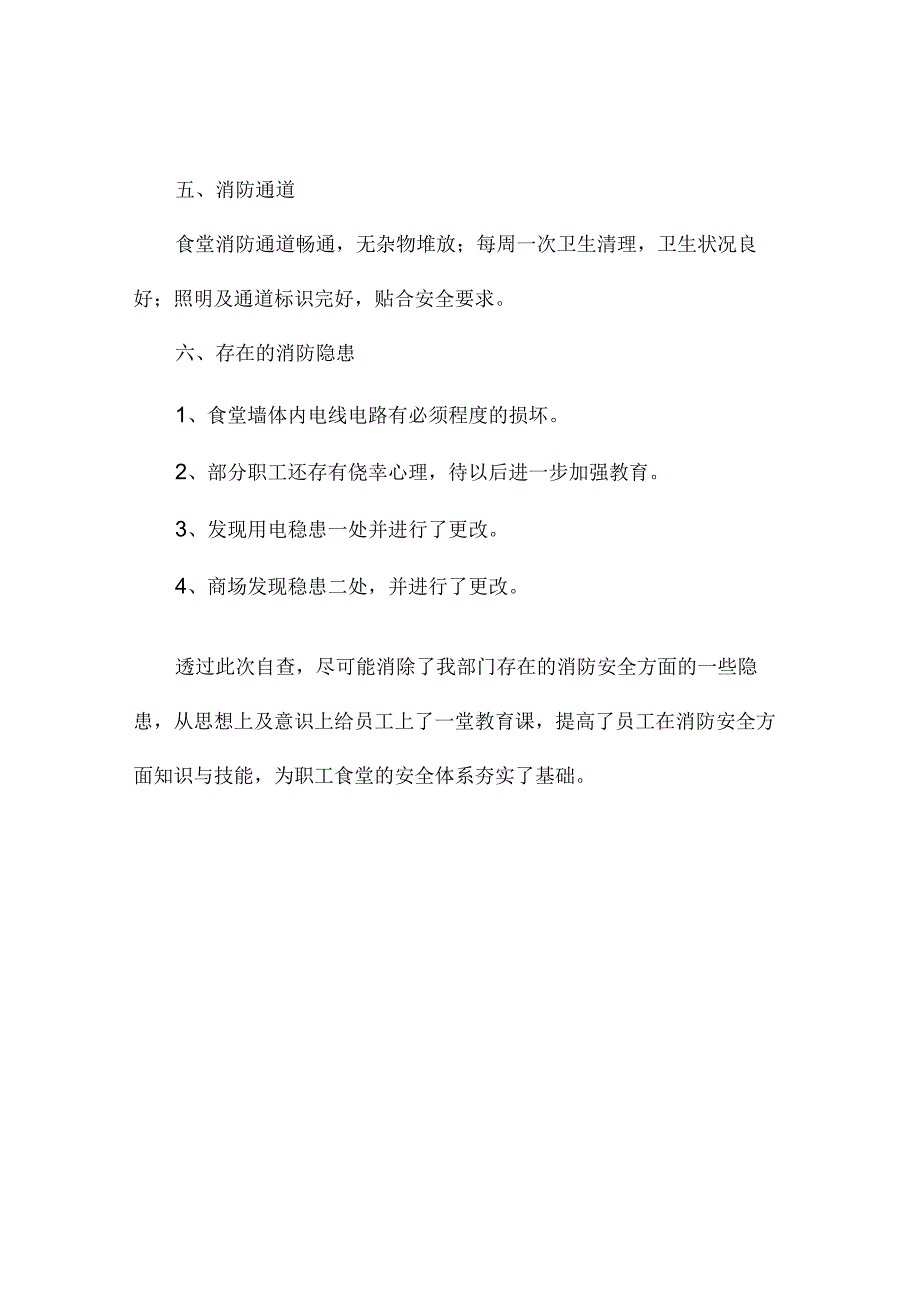 五、消防通道

食堂消防通道畅通，无杂物堆放；每周一次卫生清理，卫生状况良好；照明及通道标识完好，贴合安全要求。

六、存在的消防隐患

1、食堂墙体内电线电路有必须程度的损坏。

2、部分职工还存有侥幸心理，待以后进一步加强教育。

3、发现用电稳患一处并进行了更改。

4、商场发现稳患二处，并进行了更改。

透过此次自查，尽可能消除了我部门存在的消防安全方面的一些隐患，从思想上及意识上给员工上了一堂教育课，提高了员工在消防安全方面知识与技能，为职工食堂的安全体系夯实了基础。